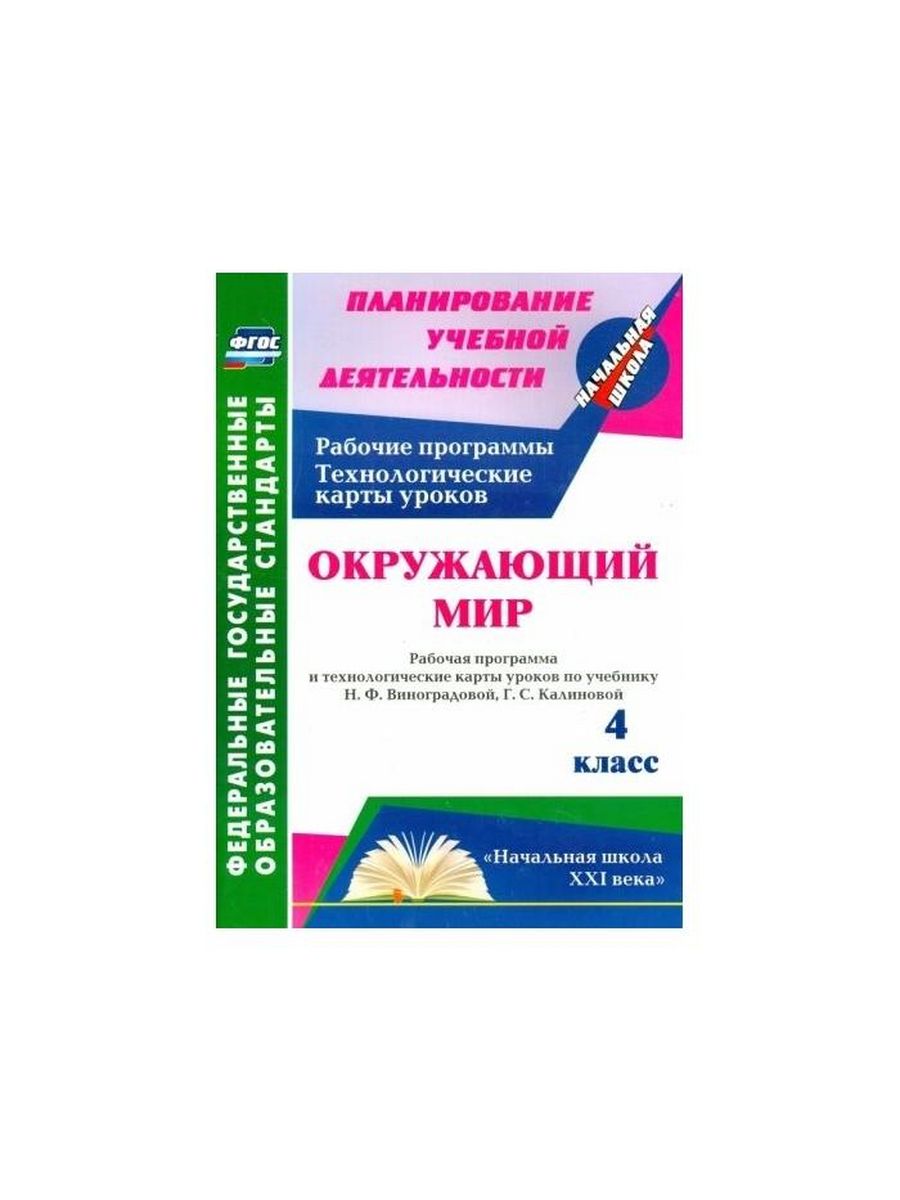 ФГОС

ФЕДЕРАЛЬНЫЕ ГОСУДАРСТВЕННЫЕ ОБРАЗОВАТЕЛЬНЫЕ СТАНДАРТЫ

ПЛАНИРОВАНИЕ УЧЕБНОЙ ДЕЯТЕЛЬНОСТИ

НАЧАЛЬНАЯ ШКОЛА

Рабочие программы
Технологические карты уроков

ОКРУЖАЮЩИЙ МИР

Рабочая программа и технологические карты уроков по учебнику Н. Ф. Виноградовой, Г. С. Калиновой

4 класс

«Начальная школа XXI века»